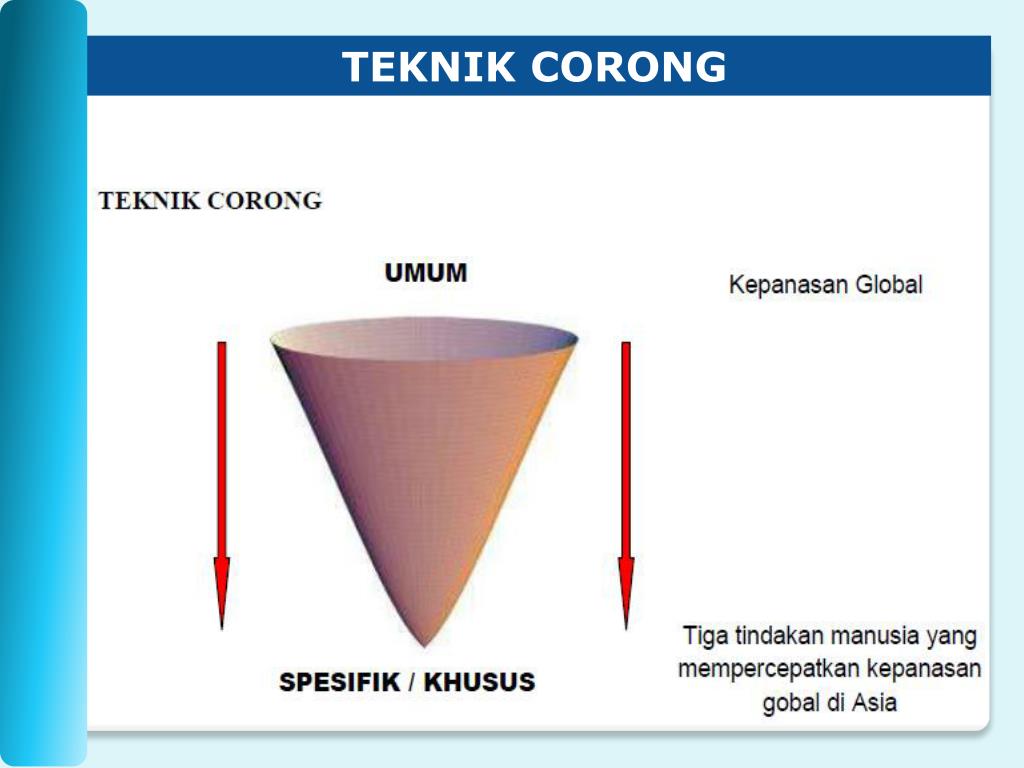 TEKNIK CORONG

TEKNIK CORONG

UMUM

Kepanasan Global

SPESIFIK / KHUSUS

Tiga tindakan manusia yang mempercepatkan kepanasan gobal di Asia